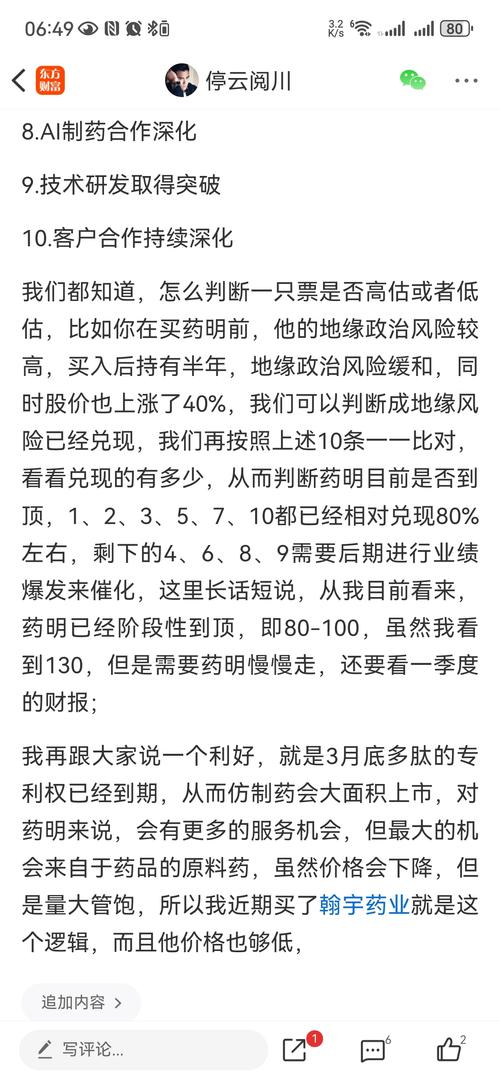 06:49 3.2 K/s 80

东方财富 停云阅川

8.AI制药合作深化

9.技术研发取得突破

10.客户合作持续深化

我们都知道，怎么判断一只票是否高估或者低估，比如你在买药明前，他的地缘政治风险较高，买入后持有半年，地缘政治风险缓和，同时股价也上涨了40%，我们可以判断成地缘风险已经兑现，我们再按照上述10条一一比对，看看兑现的有多少，从而判断药明目前是否到顶，1、2、3、5、7、10都已经相对兑现80%左右，剩下的4、6、8、9需要后期进行业绩爆发来催化，这里长话短说，从我目前看来，药明已经阶段性到顶，即80-100，虽然我看到130，但是需要药明慢慢走，还要看一季度的财报；

我再跟大家说一个利好，就是3月底多肽的专利权已经到期，从而仿制药会大面积上市，对药明来说，会有更多的服务机会，但最大的机会来自于药品的原料药，虽然价格会下降，但是量大管饱，所以我近期买了翰宇药业就是这个逻辑，而且他价格也够低，

追加内容 >

写评论... 1 6 2